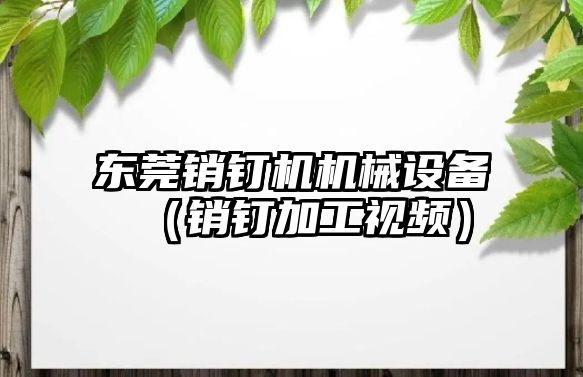 东莞销钉机机械设备（销钉加工视频）